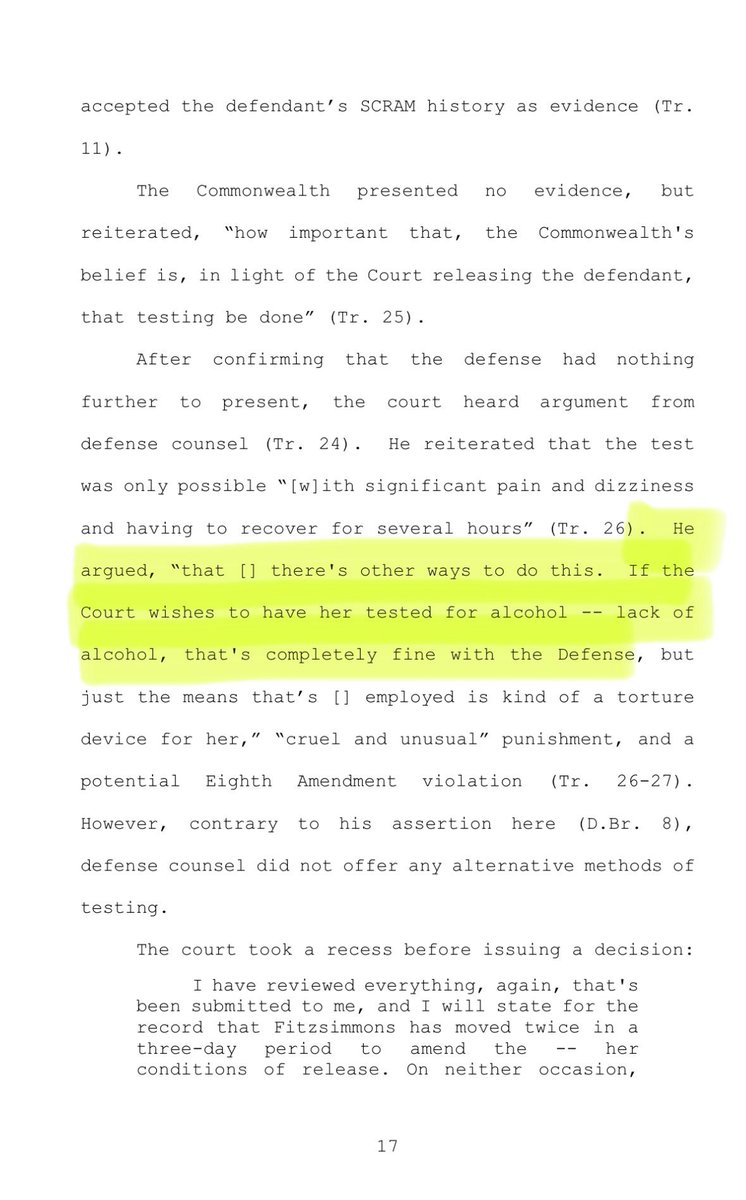 accepted the defendant's SCRAM history as evidence (Tr. 11).

The Commonwealth presented no evidence, but reiterated, "how important that, the Commonwealth's belief is, in light of the Court releasing the defendant, that testing be done" (Tr. 25).

After confirming that the defense had nothing further to present, the court heard argument from defense counsel (Tr. 24). He reiterated that the test was only possible "[w]ith significant pain and dizziness and having to recover for several hours" (Tr. 26). He argued, "that [] there's other ways to do this. If the Court wishes to have her tested for alcohol -- lack of alcohol, that's completely fine with the Defense, but just the means that's [] employed is kind of a torture device for her," "cruel and unusual" punishment, and a potential Eighth Amendment violation (Tr. 26-27). However, contrary to his assertion here (D.Br. 8), defense counsel did not offer any alternative methods of testing.

The court took a recess before issuing a decision:

I have reviewed everything, again, that's been submitted to me, and I will state for the record that Fitzsimmons has moved twice in a three-day period to amend the -- her conditions of release. On neither occasion,

17